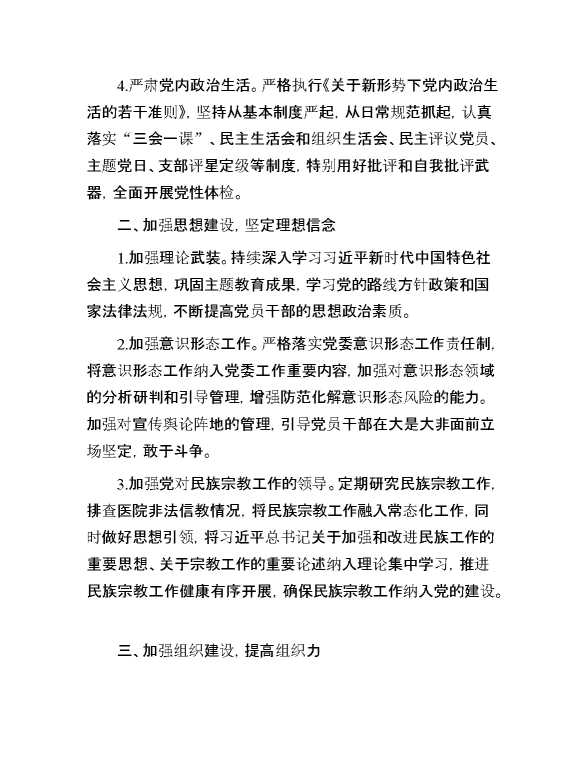 4.严肃党内政治生活。严格执行《关于新形势下党内政治生活的若干准则》，坚持从基本制度严起，从日常规范抓起，认真落实“三会一课”、民主生活会和组织生活会、民主评议党员、主题党日、支部评星定级等制度，特别用好批评和自我批评武器，全面开展党性体检。

二、加强思想建设，坚定理想信念

1.加强理论武装。持续深入学习习近平新时代中国特色社会主义思想，巩固主题教育成果，学习党的路线方针政策和国家法律法规，不断提高党员干部的思想政治素质。

2.加强意识形态工作。严格落实党委意识形态工作责任制，将意识形态工作纳入党委工作重要内容，加强对意识形态领域的分析研判和引导管理，增强防范化解意识形态风险的能力。加强对宣传舆论阵地的管理，引导党员干部在大是大非面前立场坚定，敢于斗争。

3.加强党对民族宗教工作的领导。定期研究民族宗教工作，排查医院非法信教情况，将民族宗教工作融入常态化工作，同时做好思想引领，将习近平总书记关于加强和改进民族工作的重要思想、关于宗教工作的重要论述纳入理论集中学习，推进民族宗教工作健康有序开展，确保民族宗教工作纳入党的建设。

三、加强组织建设，提高组织力